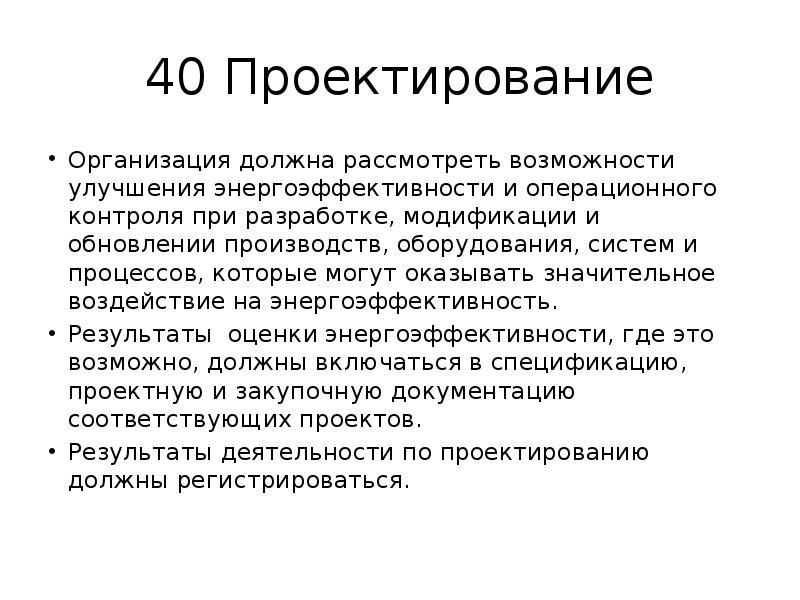 40 Проектирование

• Организация должна рассмотреть возможности улучшения энергоэффективности и операционного контроля при разработке, модификации и обновлении производств, оборудования, систем и процессов, которые могут оказывать значительное воздействие на энергоэффективность.

• Результаты оценки энергоэффективности, где это возможно, должны включаться в спецификацию, проектную и закупочную документацию соответствующих проектов.

• Результаты деятельности по проектированию должны регистрироваться.